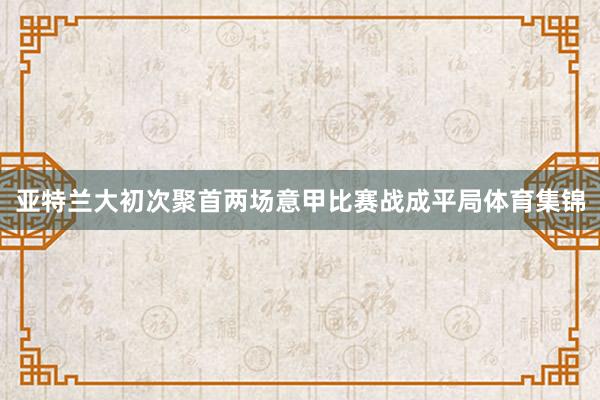 亚特兰大初次聚首两场意甲比赛战成平局体育集锦